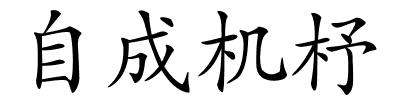 自成机杼